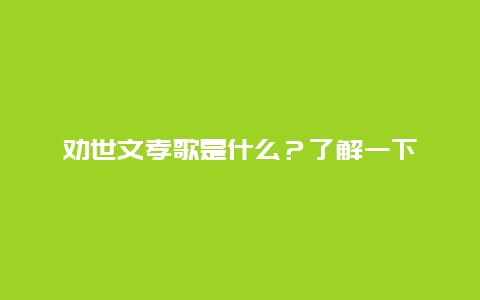 劝世文孝歌是什么？了解一下